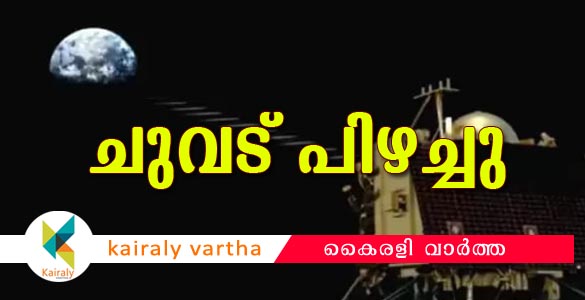 ചുവട് പിഴച്ചു

Kairaly

kairaly vartha

കൈരളി വാർത്ത